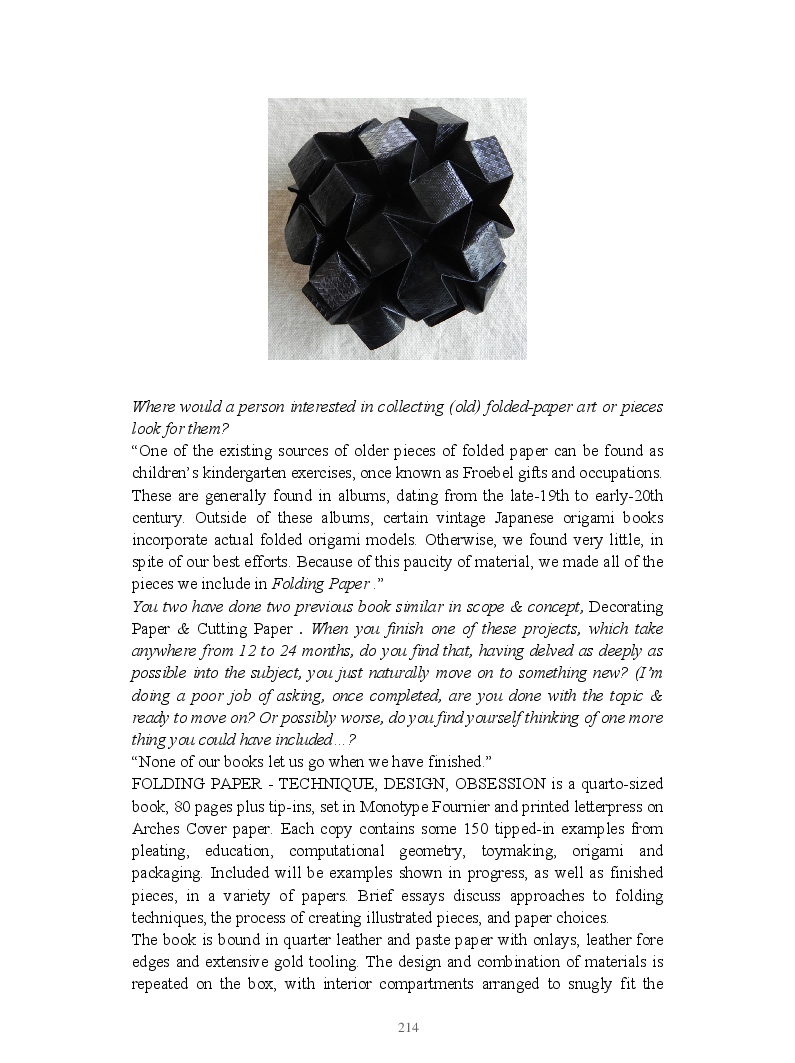 Where would a person interested in collecting (old) folded-paper art or pieces look for them?
“One of the existing sources of older pieces of folded paper can be found as children’s kindergarten exercises, once known as Froebel gifts and occupations. These are generally found in albums, dating from the late-19th to early-20th century. Outside of these albums, certain vintage Japanese origami books incorporate actual folded origami models. Otherwise, we found very little, in spite of our best efforts. Because of this paucity of material, we made all of the pieces we include in Folding Paper .”
You two have done two previous book similar in scope & concept, Decorating Paper & Cutting Paper . When you finish one of these projects, which take anywhere from 12 to 24 months, do you find that, having delved as deeply as possible into the subject, you just naturally move on to something new? (I’m doing a poor job of asking, once completed, are you done with the topic & ready to move on? Or possibly worse, do you find yourself thinking of one more thing you could have included…?
“None of our books let us go when we have finished.”
FOLDING PAPER - TECHNIQUE, DESIGN, OBSESSION is a quarto-sized book, 80 pages plus tip-ins, set in Monotype Fournier and printed letterpress on Arches Cover paper. Each copy contains some 150 tipped-in examples from pleating, education, computational geometry, toymaking, origami and packaging. Included will be examples shown in progress, as well as finished pieces, in a variety of papers. Brief essays discuss approaches to folding techniques, the process of creating illustrated pieces, and paper choices.
The book is bound in quarter leather and paste paper with onlays, leather fore edges and extensive gold tooling. The design and combination of materials is repeated on the box, with interior compartments arranged to snugly fit the

214